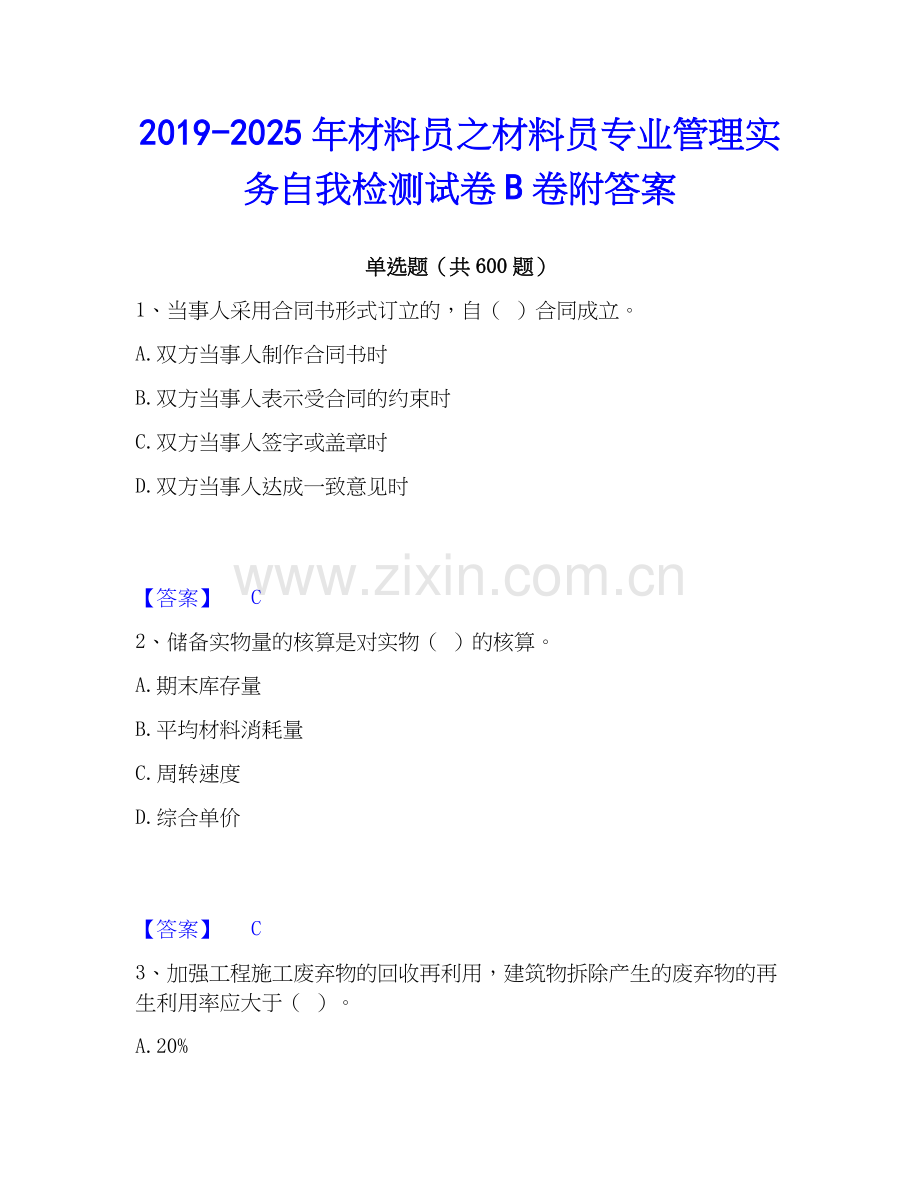 2019-2025年材料员之材料员专业管理实务自我检测试卷B卷附答案

单选题（共600题）

1、当事人采用合同书形式订立的，自（ ）合同成立。

A.双方当事人制作合同书时

B.双方当事人表示受合同的约束时

C.双方当事人签字或盖章时

D.双方当事人达成一致意见时

【答案】 C

2、储备实物量的核算是对实物（ ）的核算。

A.期末库存量

B.平均材料消耗量

C.周转速度

D.综合单价

【答案】 C

3、加强工程施工废弃物的回收再利用，建筑物拆除产生的废弃物的再生利用率应大于（ ）。

A.20%

www.zixin.com.cn